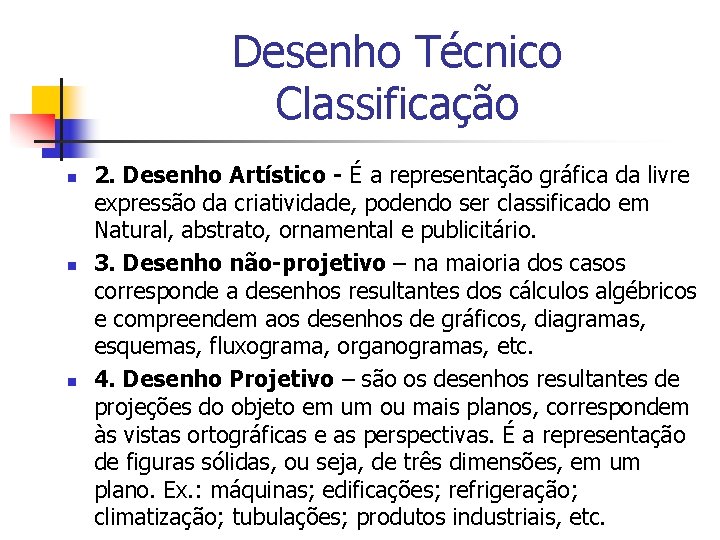 Desenho Técnico
Classificação

• 2. Desenho Artístico - É a representação gráfica da livre expressão da criatividade, podendo ser classificado em Natural, abstrato, ornamental e publicitário.

• 3. Desenho não-projetivo – na maioria dos casos corresponde a desenhos resultantes dos cálculos algébricos e compreendem aos desenhos de gráficos, diagramas, esquemas, fluxograma, organogramas, etc.

• 4. Desenho Projetivo – são os desenhos resultantes de projeções do objeto em um ou mais planos, correspondem às vistas ortográficas e as perspectivas. É a representação de figuras sólidas, ou seja, de três dimensões, em um plano. Ex.: máquinas; edificações; refrigeração; climatização; tubulações; produtos industriais, etc.